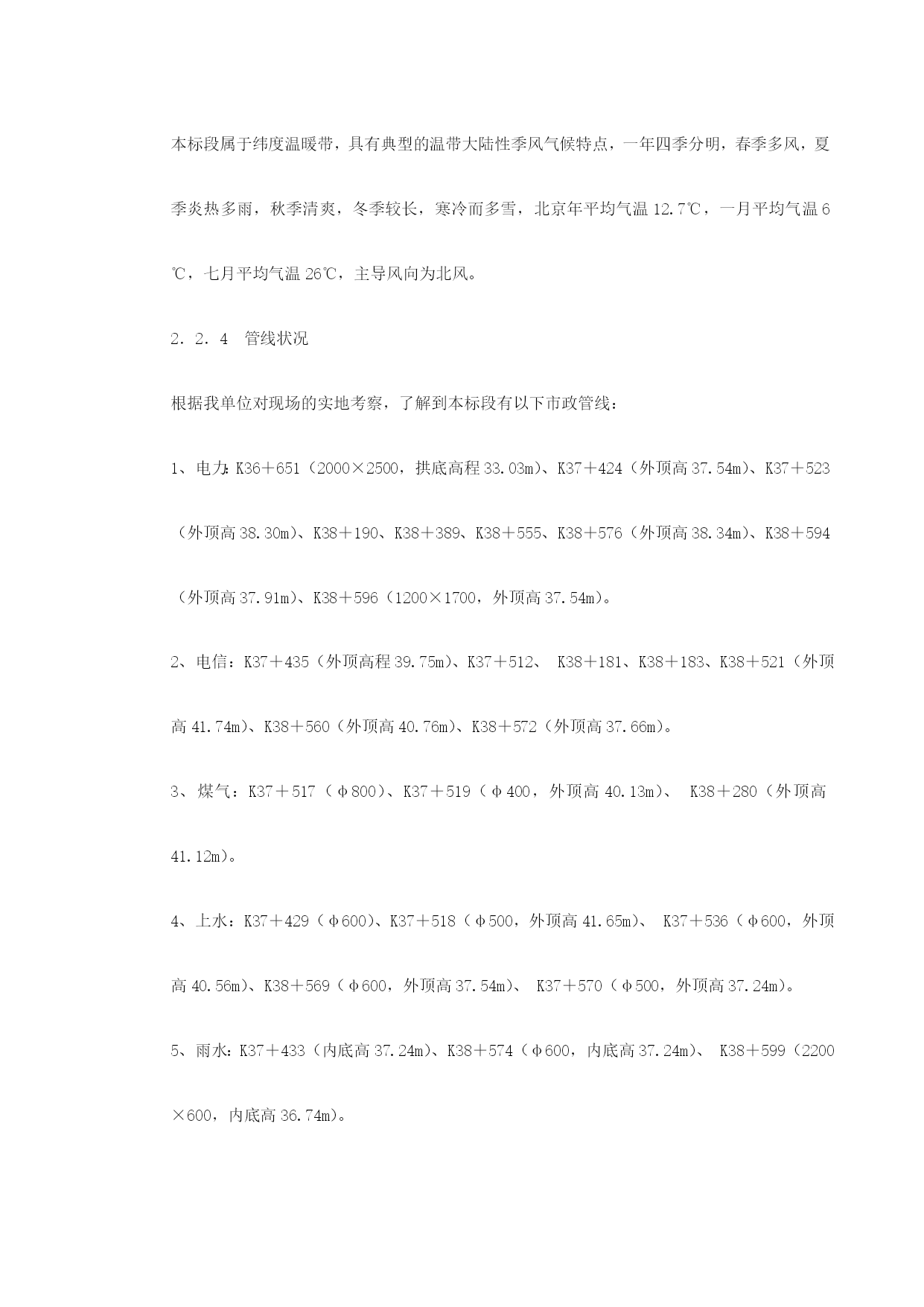 本标段属于纬度温暖带，具有典型的温带大陆性季风气候特点，一年四季分明，春季多风，夏季炎热多雨，秋季清爽，冬季较长，寒冷而多雪，北京年平均气温 12.7℃，一月平均气温 6℃，七月平均气温 26℃，主导风向为北风。

2．2．4　管线状况

根据我单位对现场的实地考察，了解到本标段有以下市政管线：

1、电力：K36＋651（2000×2500，拱底高程 33.03m）、K37＋424（外顶高 37.54m）、K37＋523（外顶高 38.30m）、K38＋190、K38＋389、K38＋555、K38＋576（外顶高 38.34m）、K38＋594（外顶高 37.91m）、K38＋596（1200×1700，外顶高 37.54m）。

2、电信：K37＋435（外顶高程 39.75m）、K37＋512、 K38＋181、K38＋183、K38＋521（外顶高 41.74m）、K38＋560（外顶高 40.76m）、K38＋572（外顶高 37.66m）。

3、煤气：K37＋517（φ800）、K37＋519（φ400，外顶高 40.13m）、 K38＋280（外顶高 41.12m）。

4、上水：K37＋429（φ600）、K37＋518（φ500，外顶高 41.65m）、 K37＋536（φ600，外顶高 40.56m）、K38＋569（φ600，外顶高 37.54m）、 K37＋570（φ500，外顶高 37.24m）。

5、雨水：K37＋433（内底高 37.24m）、K38＋574（φ600，内底高 37.24m）、 K38＋599（2200×600，内底高 36.74m）。